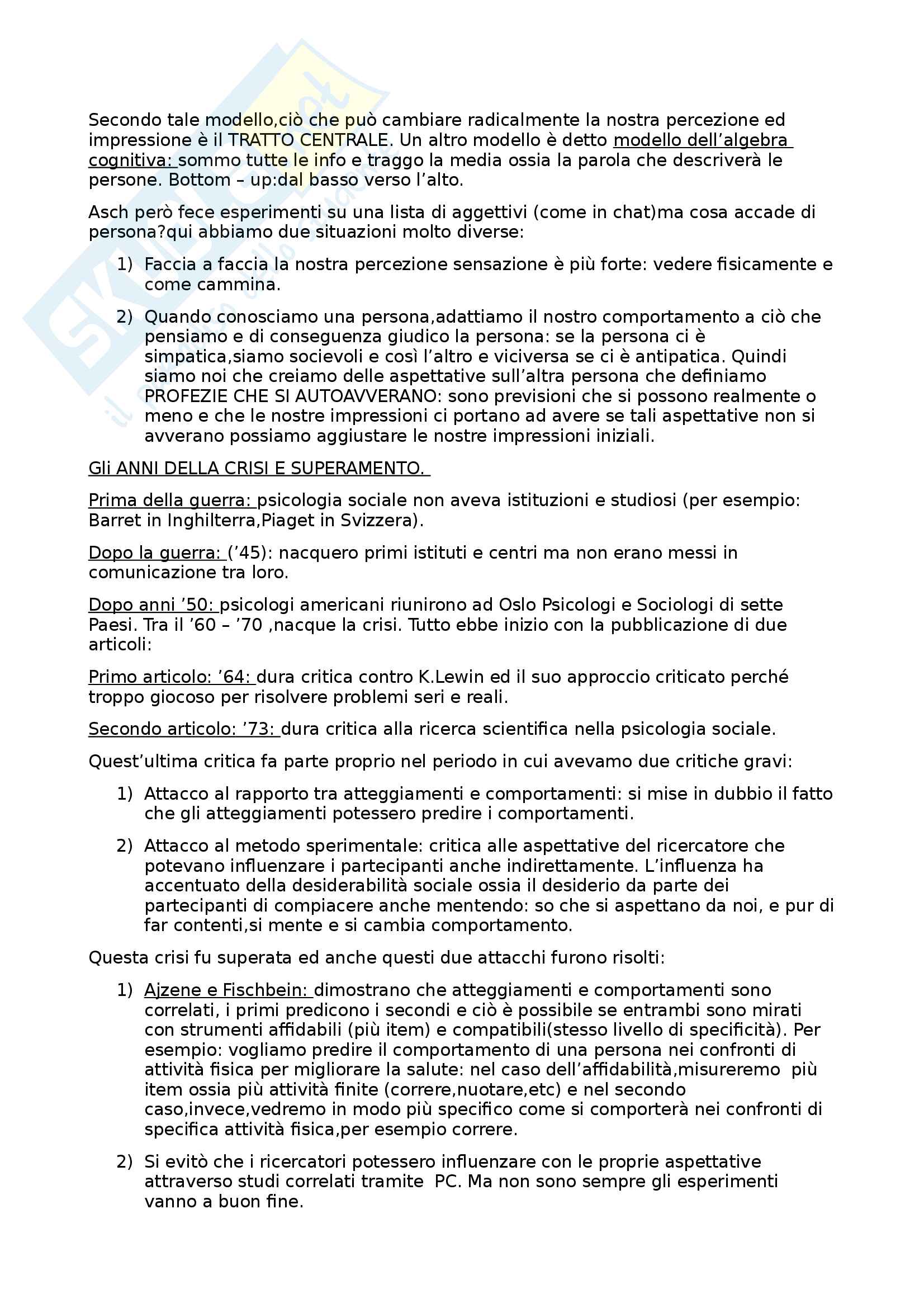 Secondo tale modello,ciò che può cambiare radicalmente la nostra percezione ed impressione è il TRATTO CENTRALE. Un altro modello è detto modello dell'algebra cognitiva: sommo tutte le info e traggo la media ossia la parola che descriverà le persone. Bottom – up:dal basso verso l'alto.

Asch però fece esperimenti su una lista di aggettivi (come in chat)ma cosa accade di persona?qui abbiamo due situazioni molto diverse:

1) Faccia a faccia la nostra percezione sensazione è più forte: vedere fisicamente e come cammina.

2) Quando conosciamo una persona,adattiamo il nostro comportamento a ciò che pensiamo e di conseguenza giudico la persona: se la persona ci è simpatica,siamo socievoli e così l'altro e viciversa se ci è antipatica. Quindi siamo noi che creiamo delle aspettative sull'altra persona che definiamo PROFEZIE CHE SI AUTOAVVERANO: sono previsioni che si possono realmente o meno e che le nostre impressioni ci portano ad avere se tali aspettative non si avverano possiamo aggiustare le nostre impressioni iniziali.

Gli ANNI DELLA CRISI E SUPERAMENTO.

Prima della guerra: psicologia sociale non aveva istituzioni e studiosi (per esempio: Barret in Inghilterra,Piaget in Svizzera).

Dopo la guerra: ('45): nacquero primi istituti e centri ma non erano messi in comunicazione tra loro.

Dopo anni '50: psicologi americani riunirono ad Oslo Psicologi e Sociologi di sette Paesi. Tra il '60 – '70 ,nacque la crisi. Tutto ebbe inizio con la pubblicazione di due articoli:

Primo articolo: '64: dura critica contro K.Lewin ed il suo approccio criticato perché troppo giocoso per risolvere problemi seri e reali.

Secondo articolo: '73: dura critica alla ricerca scientifica nella psicologia sociale.

Quest'ultima critica fa parte proprio nel periodo in cui avevamo due critiche gravi:

1) Attacco al rapporto tra atteggiamenti e comportamenti: si mise in dubbio il fatto che gli atteggiamenti potessero predire i comportamenti.

2) Attacco al metodo sperimentale: critica alle aspettative del ricercatore che potevano influenzare i partecipanti anche indirettamente. L'influenza ha accentuato della desiderabilità sociale ossia il desiderio da parte dei partecipanti di compiacere anche mentendo: so che si aspettano da noi, e pur di far contenti,si mente e si cambia comportamento.

Questa crisi fu superata ed anche questi due attacchi furono risolti:

1) Ajzene e Fischbein: dimostrano che atteggiamenti e comportamenti sono correlati, i primi predicono i secondi e ciò è possibile se entrambi sono mirati con strumenti affidabili (più item) e compatibili(stesso livello di specificità). Per esempio: vogliamo predire il comportamento di una persona nei confronti di attività fisica per migliorare la salute: nel caso dell'affidabilità,misureremo più item ossia più attività finite (correre,nuotare,etc) e nel secondo caso,invece,vedremo in modo più specifico come si comporterà nei confronti di specifica attività fisica,per esempio correre.

2) Si evitò che i ricercatori potessero influenzare con le proprie aspettative attraverso studi correlati tramite PC. Ma non sono sempre gli esperimenti vanno a buon fine.